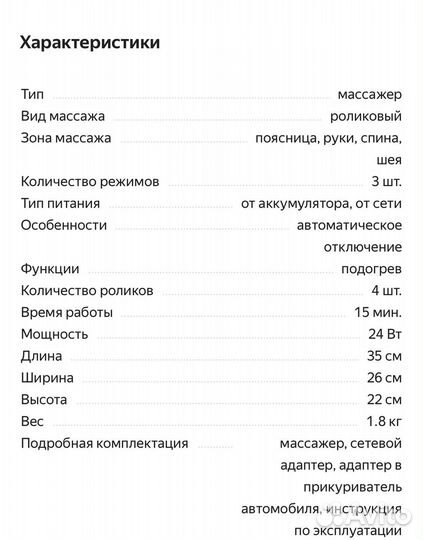 Характеристики

| | |
|---|---|
| Тип | массажер |
| Вид массажа | роликовый |
| Зона массажа | поясница, руки, спина, шея |
| Количество режимов | 3 шт. |
| Тип питания | от аккумулятора, от сети |
| Особенности | автоматическое отключение |
| Функции | подогрев |
| Количество роликов | 4 шт. |
| Время работы | 15 мин. |
| Мощность | 24 Вт |
| Длина | 35 см |
| Ширина | 26 см |
| Высота | 22 см |
| Вес | 1.8 кг |
| Подробная комплектация | массажер, сетевой адаптер, адаптер в прикуриватель автомобиля, инструкция по эксплуатации |

Avito